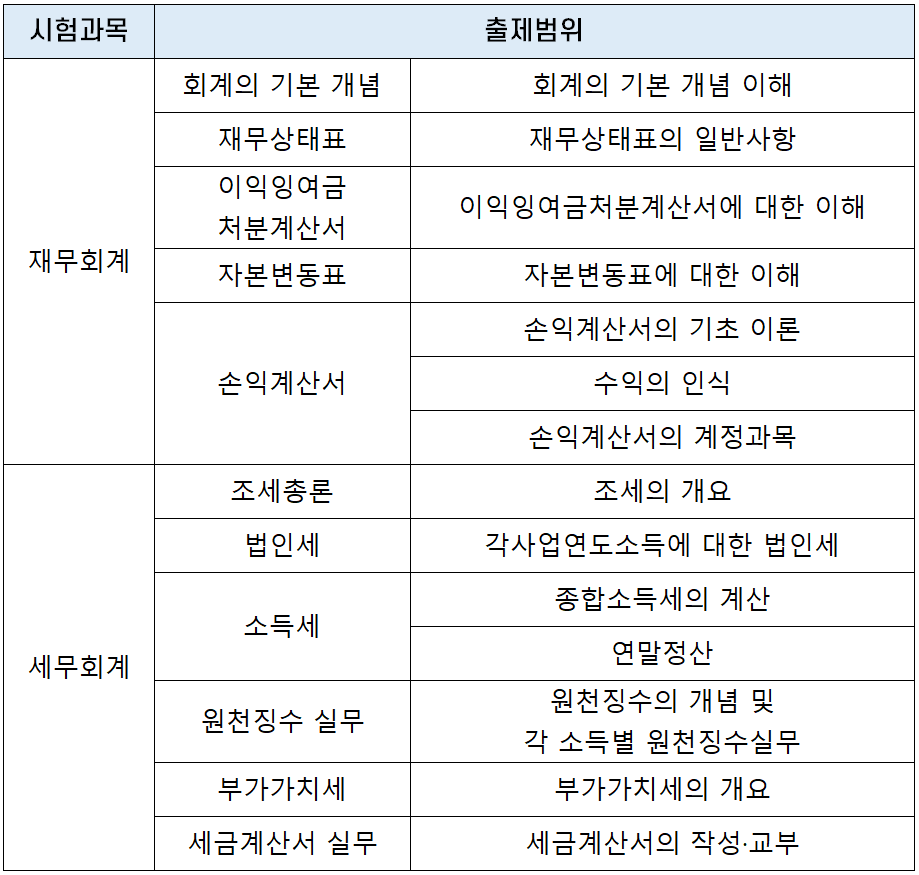 | 시험과목 | 출제범위 | |
|---|---|---|
| 재무회계 | 회계의 기본 개념 | 회계의 기본 개념 이해 |
| | 재무상태표 | 재무상태표의 일반사항 |
| | 이익잉여금 처분계산서 | 이익잉여금처분계산서에 대한 이해 |
| | 자본변동표 | 자본변동표에 대한 이해 |
| | 손익계산서 | 손익계산서의 기초 이론 |
| | | 수익의 인식 |
| | | 손익계산서의 계정과목 |
| 세무회계 | 조세총론 | 조세의 개요 |
| | 법인세 | 각사업연도소득에 대한 법인세 |
| | 소득세 | 종합소득세의 계산 |
| | | 연말정산 |
| | 원천징수 실무 | 원천징수의 개념 및 각 소득별 원천징수실무 |
| | 부가가치세 | 부가가치세의 개요 |
| | 세금계산서 실무 | 세금계산서의 작성·교부 |